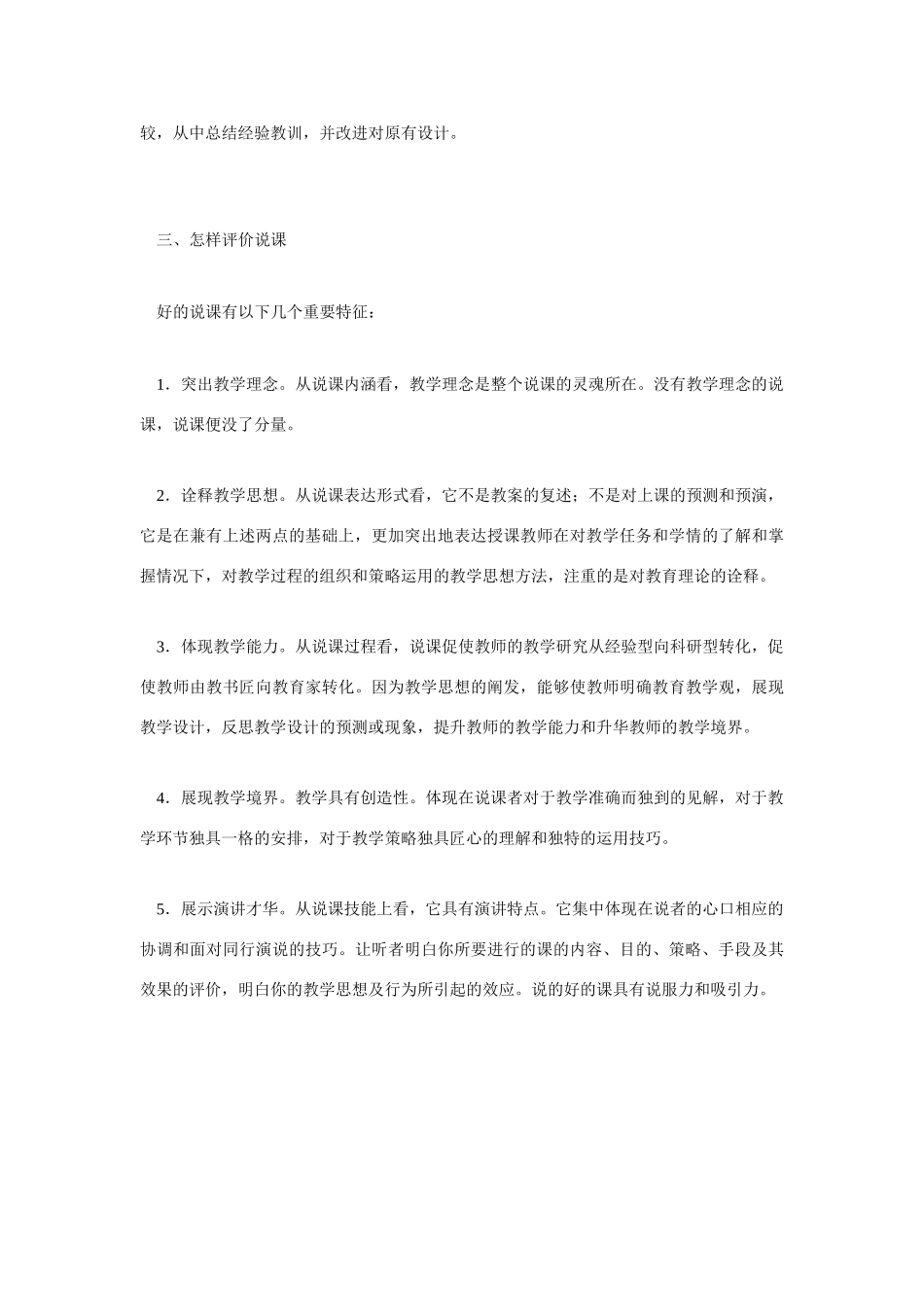 较，从中总结经验教训，并改进对原有设计。

三、怎样评价说课

好的说课有以下几个重要特征：

1．突出教学理念。从说课内涵看，教学理念是整个说课的灵魂所在。没有教学理念的说课，说课便没了分量。

2．诠释教学思想。从说课表达形式看，它不是教案的复述；不是对上课的预测和预演，它是在兼有上述两点的基础上，更加突出地表达授课教师在对教学任务和学情的了解和掌握情况下，对教学过程的组织和策略运用的教学思想方法，注重的是对教育理论的诠释。

3．体现教学能力。从说课过程看，说课促使教师的教学研究从经验型向科研型转化，促使教师由教书匠向教育家转化。因为教学思想的阐发，能够使教师明确教育教学观，展现教学设计，反思教学设计的预测或现象，提升教师的教学能力和升华教师的教学境界。

4．展现教学境界。教学具有创造性。体现在说课者对于教学准确而独到的见解，对于教学环节独具一格的安排，对于教学策略独具匠心的理解和独特的运用技巧。

5．展示演讲才华。从说课技能上看，它具有演讲特点。它集中体现在说者的心口相应的协调和面对同行演说的技巧。让听者明白你所要进行的课的内容、目的、策略、手段及其效果的评价，明白你的教学思想及行为所引起的效应。说的好的课具有说服力和吸引力。